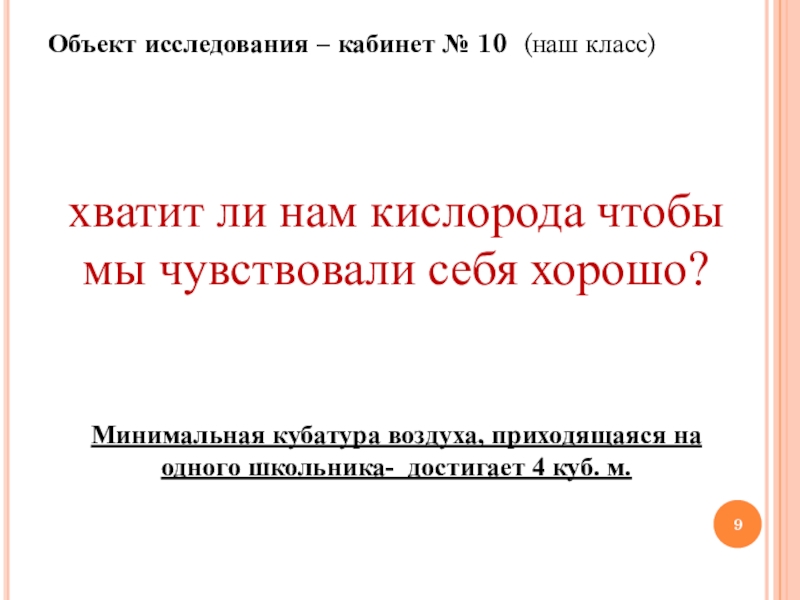 Объект исследования – кабинет № 10 (наш класс)

хватит ли нам кислорода чтобы мы чувствовали себя хорошо?

Минимальная кубатура воздуха, приходящаяся на одного школьника- достигает 4 куб. м.

9